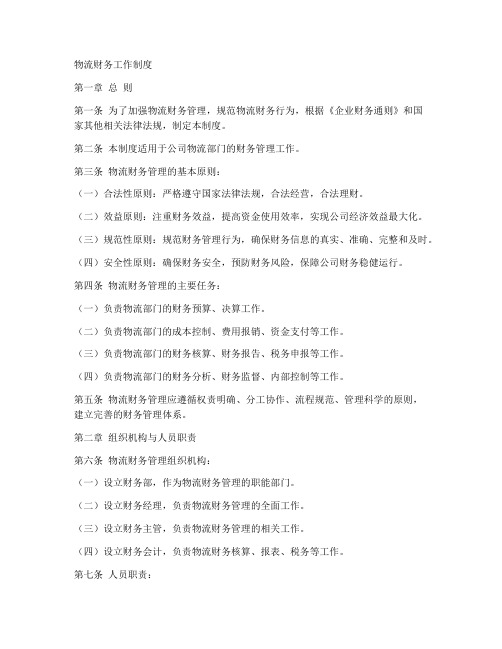 物流财务工作制度

第一章 总 则

第一条 为了加强物流财务管理，规范物流财务行为，根据《企业财务通则》和国家其他相关法律法规，制定本制度。

第二条 本制度适用于公司物流部门的财务管理工作。

第三条 物流财务管理的基本原则：

（一）合法性原则：严格遵守国家法律法规，合法经营，合法理财。

（二）效益原则：注重财务效益，提高资金使用效率，实现公司经济效益最大化。

（三）规范性原则：规范财务管理行为，确保财务信息的真实、准确、完整和及时。

（四）安全性原则：确保财务安全，预防财务风险，保障公司财务稳健运行。

第四条 物流财务管理的主要任务：

（一）负责物流部门的财务预算、决算工作。

（二）负责物流部门的成本控制、费用报销、资金支付等工作。

（三）负责物流部门的财务核算、财务报告、税务申报等工作。

（四）负责物流部门的财务分析、财务监督、内部控制等工作。

第五条 物流财务管理应遵循权责明确、分工协作、流程规范、管理科学的原则，建立完善的财务管理体系。

第二章 组织机构与人员职责

第六条 物流财务管理组织机构：

（一）设立财务部，作为物流财务管理的职能部门。

（二）设立财务经理，负责物流财务管理的全面工作。

（三）设立财务主管，负责物流财务管理的相关工作。

（四）设立财务会计，负责物流财务核算、报表、税务等工作。

第七条 人员职责：